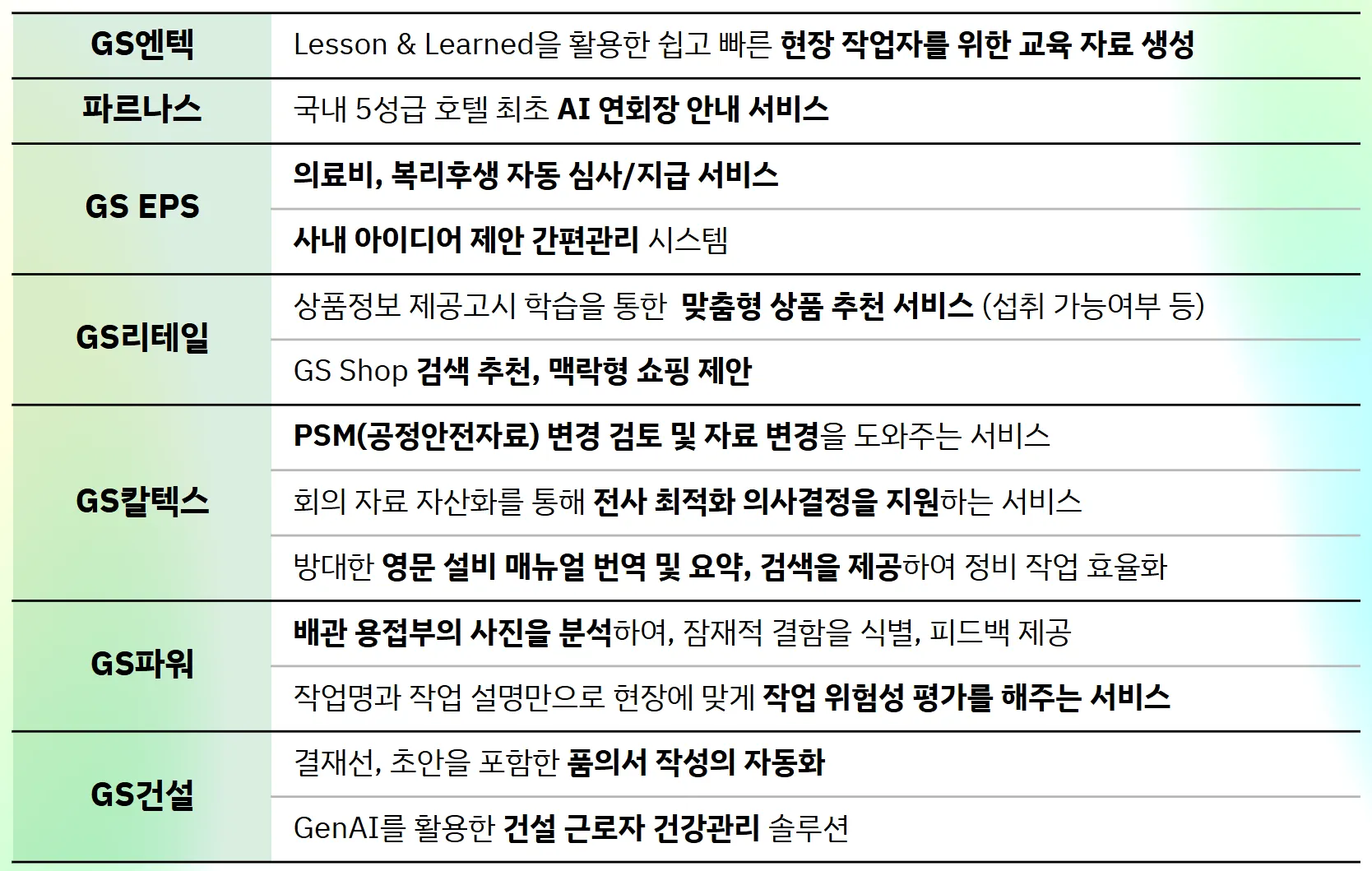 | GS엔텍 | Lesson & Learned을 활용한 쉽고 빠른 현장 작업자를 위한 교육 자료 생성 |
|---|---|
| 파르나스 | 국내 5성급 호텔 최초 AI 연회장 안내 서비스 |
| GS EPS | 의료비, 복리후생 자동 심사/지급 서비스 |
| | 사내 아이디어 제안 간편관리 시스템 |
| GS리테일 | 상품정보 제공고시 학습을 통한 맞춤형 상품 추천 서비스 (섭취 가능여부 등) |
| | GS Shop 검색 추천, 맥락형 쇼핑 제안 |
| GS칼텍스 | PSM(공정안전자료) 변경 검토 및 자료 변경을 도와주는 서비스 |
| | 회의 자료 자산화를 통해 전사 최적화 의사결정을 지원하는 서비스 |
| | 방대한 영문 설비 매뉴얼 번역 및 요약, 검색을 제공하여 정비 작업 효율화 |
| GS파워 | 배관 용접부의 사진을 분석하여, 잠재적 결함을 식별, 피드백 제공 |
| | 작업명과 작업 설명만으로 현장에 맞게 작업 위험성 평가를 해주는 서비스 |
| GS건설 | 결재선, 초안을 포함한 품의서 작성의 자동화 |
| | GenAI를 활용한 건설 근로자 건강관리 솔루션 |